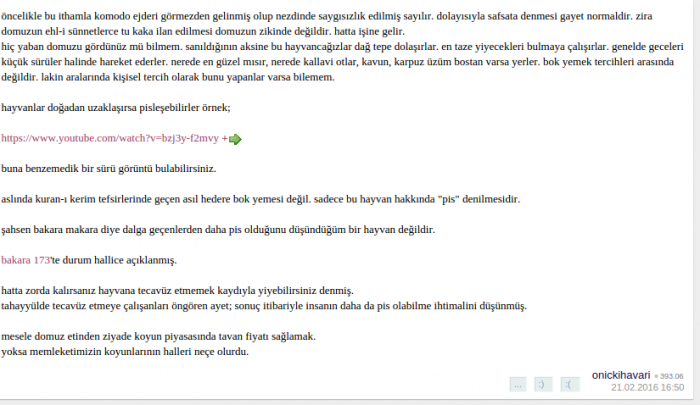 öncelikle bu ithamla komodo ejderi görmezden gelinmiş olup nezdinde saygısızlık edilmiş sayılır. dolayısıyla safsata denmesi gayet normaldir. zira domuzun ehl-i sünnetlerce tu kaka ilan edilmesi domuzun zikinde değildir. hatta işine gelir.
hiç yaban domuzu gördünüz mü bilmem. sanıldığının aksine bu hayvancağızlar dağ tepe dolaşırlar. en taze yiyecekleri bulmaya çalışırlar. genelde geceleri küçük sürüler halinde hareket ederler. nerede en güzel mısır, nerede kallavi otlar, kavun, karpuz üzüm bostan varsa yerler. bok yemek tercihleri arasında değildir. lakin aralarında kişisel tercih olarak bunu yapanlar varsa bilemem.

hayvanlar doğadan uzaklaşırsa pisleşebilirler örnek;

https://www.youtube.com/watch?v=bzj3y-f2mvy +

buna benzemedik bir sürü görüntü bulabilirsiniz.

aslında kuran-ı kerim tefsirlerinde geçen asıl hedere bok yemesi değil. sadece bu hayvan hakkında "pis" denilmesidir.

şahsen bakara makara diye dalga geçenlerden daha pis olduğunu düşündüğüm bir hayvan değildir.

bakara 173'te durum hallice açıklanmış.

hatta zorda kalırsanız hayvana tecavüz etmemek kaydıyla yiyebilirsiniz denmiş.
tahayyülde tecavüz etmeye çalışanları öngören ayet; sonuç itibariyle insanın daha da pis olabilme ihtimalini düşünmüş.

mesele domuz etinden ziyade koyun piyasasında tavan fiyatı sağlamak.
yoksa memleketimizin koyunlarının halleri neçe olurdu.

... :) :(

onickihavari • 393.06
21.02.2016 16:50